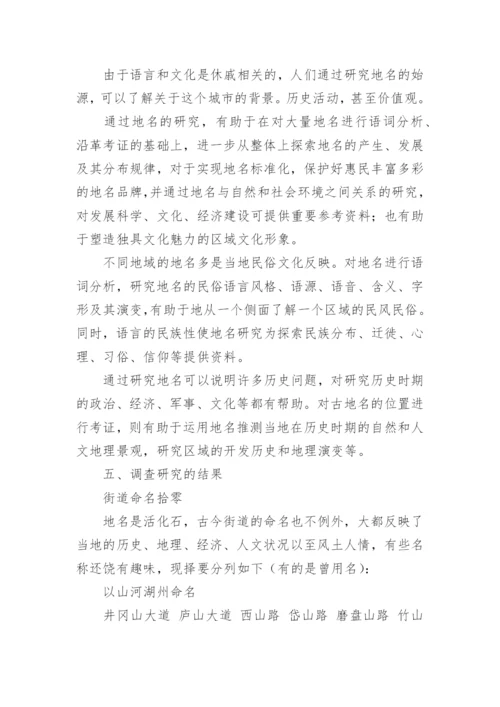 由于语言和文化是休戚相关的，人们通过研究地名的始源，可以了解关于这个城市的背景。历史活动，甚至价值观。

通过地名的研究，有助于在对大量地名进行语词分析、沿革考证的基础上，进一步从整体上探索地名的产生、发展及其分布规律，对于实现地名标准化，保护好惠民丰富多彩的地名品牌，并通过地名与自然和社会环境之间关系的研究，对发展科学、文化、经济建设可提供重要参考资料；也有助于塑造独具文化魅力的区域文化形象。

不同地域的地名多是当地民俗文化反映。对地名进行语词分析，研究地名的民俗语言风格、语源、语音、含义、字形及其演变，有助于地从一个侧面了解一个区域的民风民俗。同时，语言的民族性使地名研究为探索民族分布、迁徙、心理、习俗、信仰等提供资料。

通过研究地名可以说明许多历史问题，对研究历史时期的政治、经济、军事、文化等都有帮助。对古地名的位置进行考证，则有助于运用地名推测当地在历史时期的自然和人文地理景观，研究区域的开发历史和地理演变等。

五、调查研究的结果

街道命名拾零

地名是活化石，古今街道的命名也不例外，大都反映了当地的历史、地理、经济、人文状况以至风土人情，有些名称还饶有趣味，现择要分列如下（有的是曾用名）：

以山河湖州命名

井冈山大道 庐山大道 西山路 岱山路 磨盘山路 竹山